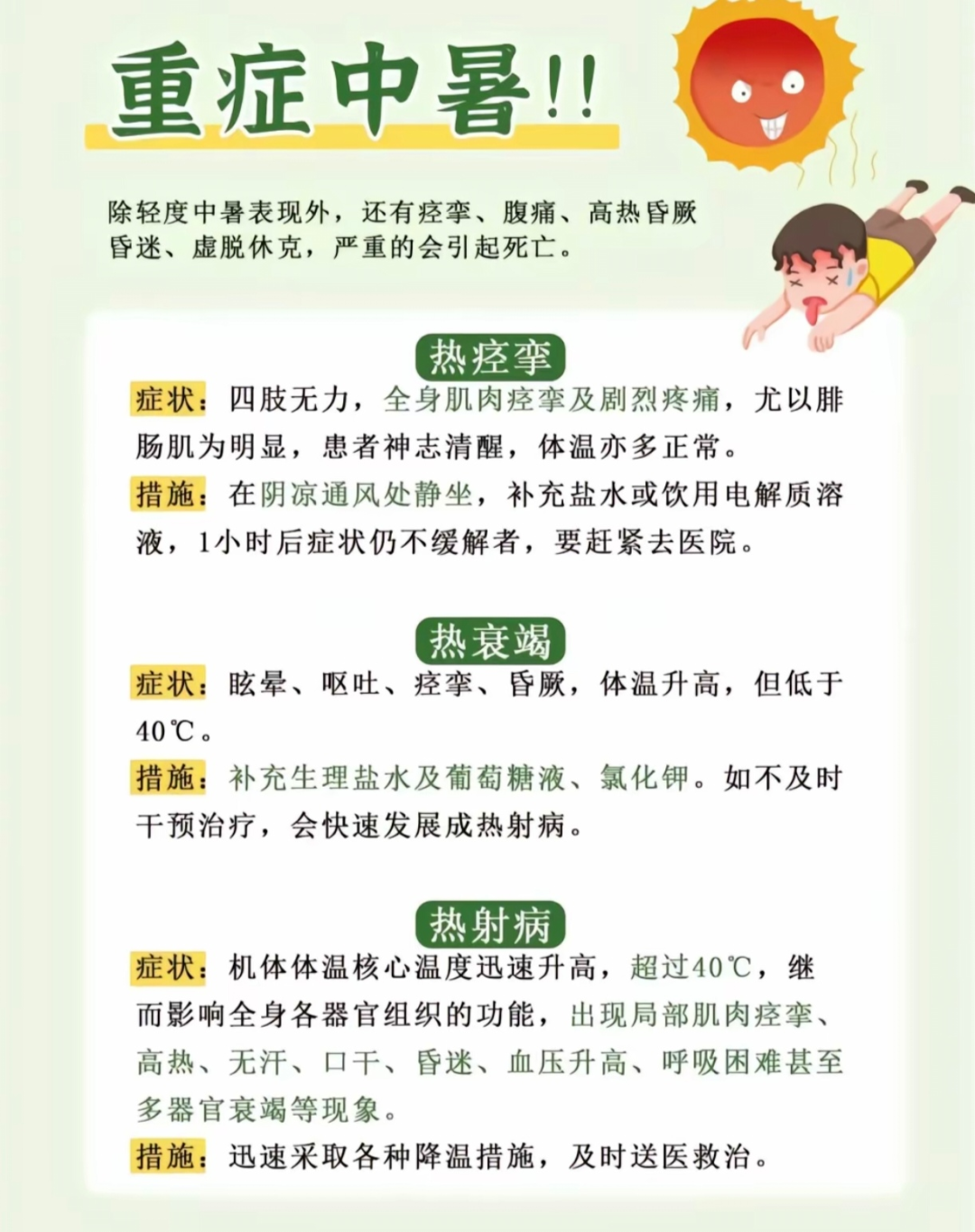 重症中暑!!

除轻度中暑表现外，还有痉挛、腹痛、高热昏厥昏迷、虚脱休克，严重的会引起死亡。

热痉挛

症状：四肢无力，全身肌肉痉挛及剧烈疼痛，尤以腓肠肌为明显，患者神志清醒，体温亦多正常。

措施：在阴凉通风处静坐，补充盐水或饮用电解质溶液，1小时后症状仍不缓解者，要赶紧去医院。

热衰竭

症状：眩晕、呕吐、痉挛、昏厥，体温升高，但低于40℃。

措施：补充生理盐水及葡萄糖液、氯化钾。如不及时干预治疗，会快速发展成热射病。

热射病

症状：机体体温核心温度迅速升高，超过40℃，继而影响全身各器官组织的功能，出现局部肌肉痉挛、高热、无汗、口干、昏迷、血压升高、呼吸困难甚至多器官衰竭等现象。

措施：迅速采取各种降温措施，及时送医救治。